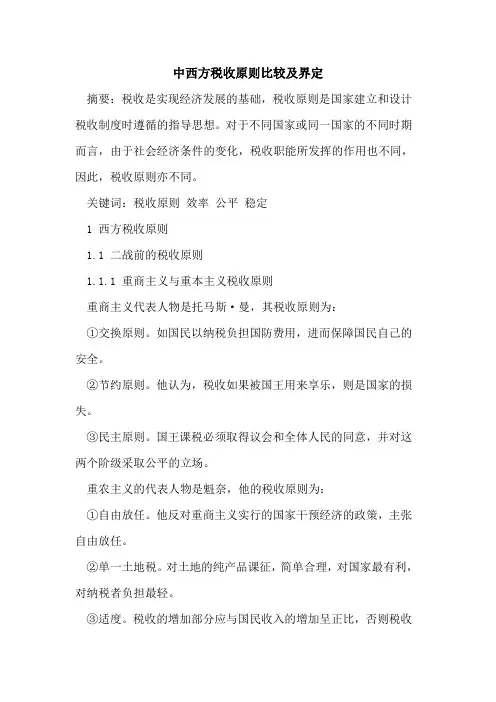 中西方税收原则比较及界定

摘要：税收是实现经济发展的基础，税收原则是国家建立和设计税收制度时遵循的指导思想。对于不同国家或同一国家的不同时期而言，由于社会经济条件的变化，税收职能所发挥的作用也不同，因此，税收原则亦不同。

关键词：税收原则 效率 公平 稳定

1 西方税收原则

1.1 二战前的税收原则

1.1.1 重商主义与重本主义税收原则

重商主义代表人物是托马斯·曼，其税收原则为：

①交换原则。如国民以纳税负担国防费用，进而保障国民自己的安全。

②节约原则。他认为，税收如果被国王用来享乐，则是国家的损失。

③民主原则。国王课税必须取得议会和全体人民的同意，并对这两个阶级采取公平的立场。

重农主义的代表人物是魁奈，他的税收原则为：

①自由放任。他反对重商主义实行的国家干预经济的政策，主张自由放任。

②单一土地税。对土地的纯产品课征，简单合理，对国家最有利，对纳税者负担最轻。

③适度。税收的增加部分应与国民收入的增加呈正比，否则税收